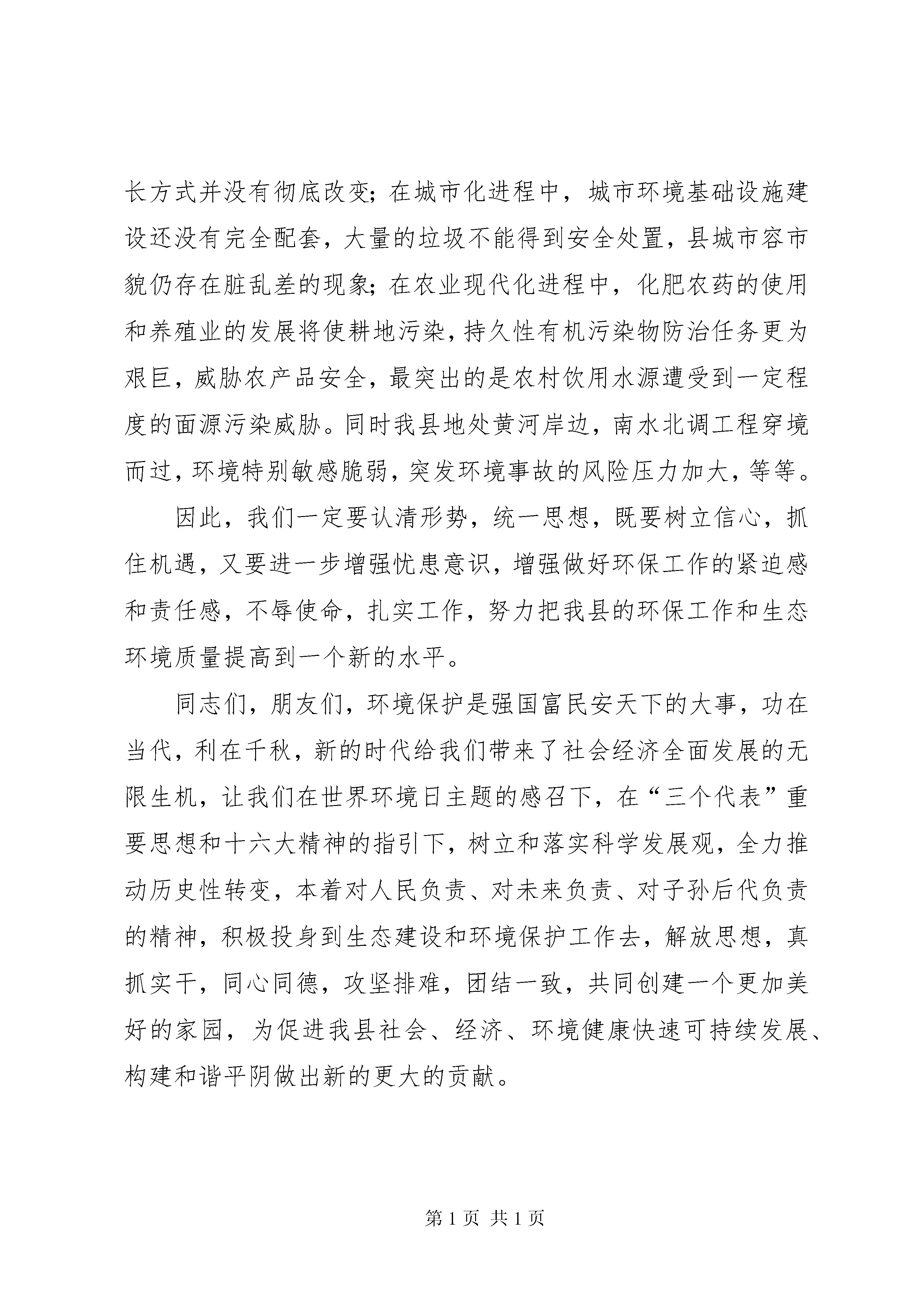 长方式并没有彻底改变；在城市化进程中，城市环境基础设施建设还没有完全配套，大量的垃圾不能得到安全处置，县城市容市貌仍存在脏乱差的现象；在农业现代化进程中，化肥农药的使用和养殖业的发展将使耕地污染，持久性有机污染物防治任务更为艰巨，威胁农产品安全，最突出的是农村饮用水源遭受到一定程度的面源污染威胁。同时我县地处黄河岸边，南水北调工程穿境而过，环境特别敏感脆弱，突发环境事故的风险压力加大，等等。

因此，我们一定要认清形势，统一思想，既要树立信心，抓住机遇，又要进一步增强忧患意识，增强做好环保工作的紧迫感和责任感，不辱使命，扎实工作，努力把我县的环保工作和生态环境质量提高到一个新的水平。

同志们，朋友们，环境保护是强国富民安天下的大事，功在当代，利在千秋，新的时代给我们带来了社会经济全面发展的无限生机，让我们在世界环境日主题的感召下，在“三个代表”重要思想和十六大精神的指引下，树立和落实科学发展观，全力推动历史性转变，本着对人民负责、对未来负责、对子孙后代负责的精神，积极投身到生态建设和环境保护工作去，解放思想，真抓实干，同心同德，攻坚排难，团结一致，共同创建一个更加美好的家园，为促进我县社会、经济、环境健康快速可持续发展、构建和谐平阴做出新的更大的贡献。

第 1 页 共 1 页